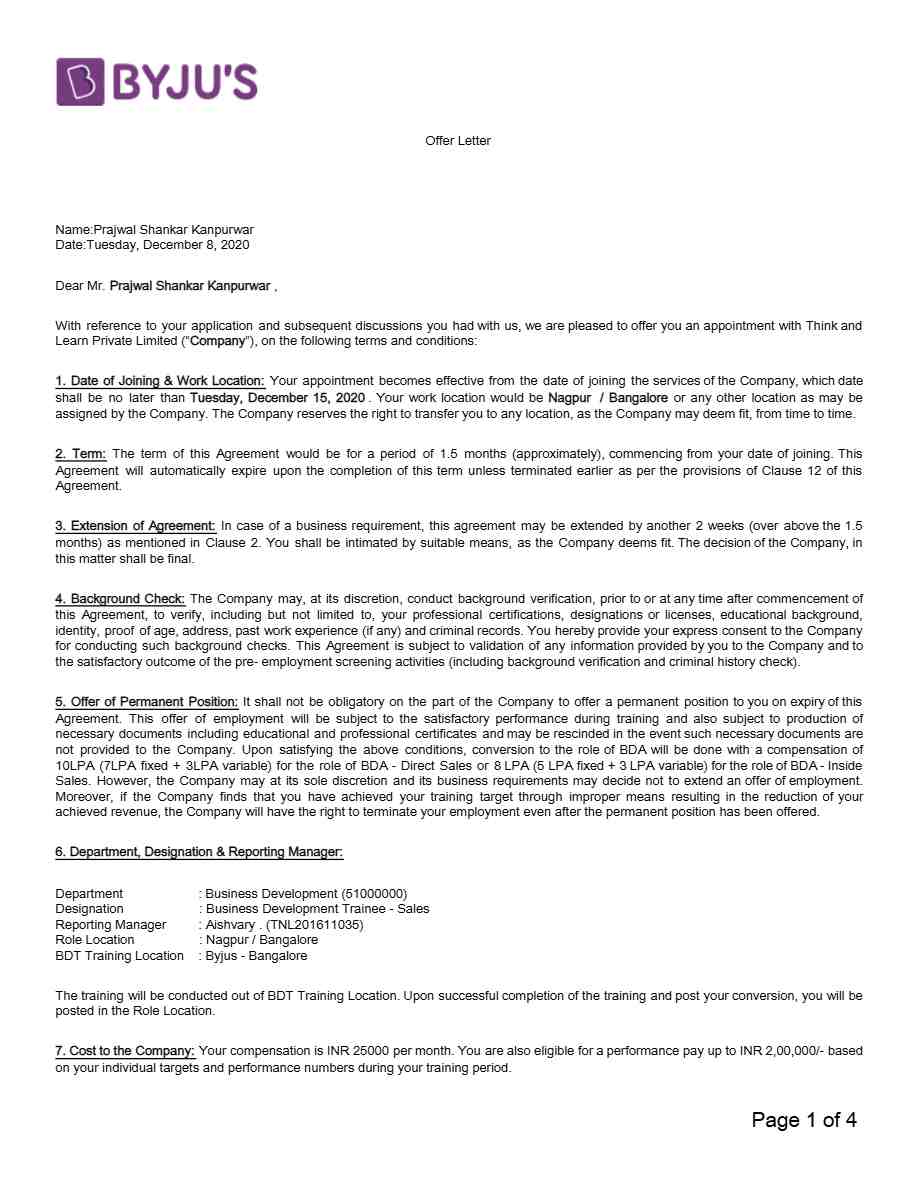 BYJU'S

Offer Letter

Name:Prajwal Shankar Kanpurwar
Date:Tuesday, December 8, 2020

Dear Mr. Prajwal Shankar Kanpurwar ,

With reference to your application and subsequent discussions you had with us, we are pleased to offer you an appointment with Think and Learn Private Limited ("Company"), on the following terms and conditions:

1. Date of Joining & Work Location: Your appointment becomes effective from the date of joining the services of the Company, which date shall be no later than Tuesday, December 15, 2020 . Your work location would be Nagpur / Bangalore or any other location as may be assigned by the Company. The Company reserves the right to transfer you to any location, as the Company may deem fit, from time to time.

2. Term: The term of this Agreement would be for a period of 1.5 months (approximately), commencing from your date of joining. This Agreement will automatically expire upon the completion of this term unless terminated earlier as per the provisions of Clause 12 of this Agreement.

3. Extension of Agreement: In case of a business requirement, this agreement may be extended by another 2 weeks (over above the 1.5 months) as mentioned in Clause 2. You shall be intimated by suitable means, as the Company deems fit. The decision of the Company, in this matter shall be final.

4. Background Check: The Company may, at its discretion, conduct background verification, prior to or at any time after commencement of this Agreement, to verify, including but not limited to, your professional certifications, designations or licenses, educational background, identity, proof of age, address, past work experience (if any) and criminal records. You hereby provide your express consent to the Company for conducting such background checks. This Agreement is subject to validation of any information provided by you to the Company and to the satisfactory outcome of the pre- employment screening activities (including background verification and criminal history check).

5. Offer of Permanent Position: It shall not be obligatory on the part of the Company to offer a permanent position to you on expiry of this Agreement. This offer of employment will be subject to the satisfactory performance during training and also subject to production of necessary documents including educational and professional certificates and may be rescinded in the event such necessary documents are not provided to the Company. Upon satisfying the above conditions, conversion to the role of BDA will be done with a compensation of 10LPA (7LPA fixed + 3LPA variable) for the role of BDA - Direct Sales or 8 LPA (5 LPA fixed + 3 LPA variable) for the role of BDA - Inside Sales. However, the Company may at its sole discretion and its business requirements may decide not to extend an offer of employment. Moreover, if the Company finds that you have achieved your training target through improper means resulting in the reduction of your achieved revenue, the Company will have the right to terminate your employment even after the permanent position has been offered.

6. Department, Designation & Reporting Manager:

Department : Business Development (51000000)
Designation : Business Development Trainee - Sales
Reporting Manager : Aishvary . (TNL201611035)
Role Location : Nagpur / Bangalore
BDT Training Location : Byjus - Bangalore

The training will be conducted out of BDT Training Location. Upon successful completion of the training and post your conversion, you will be posted in the Role Location.

7. Cost to the Company: Your compensation is INR 25000 per month. You are also eligible for a performance pay up to INR 2,00,000/- based on your individual targets and performance numbers during your training period.

Page 1 of 4